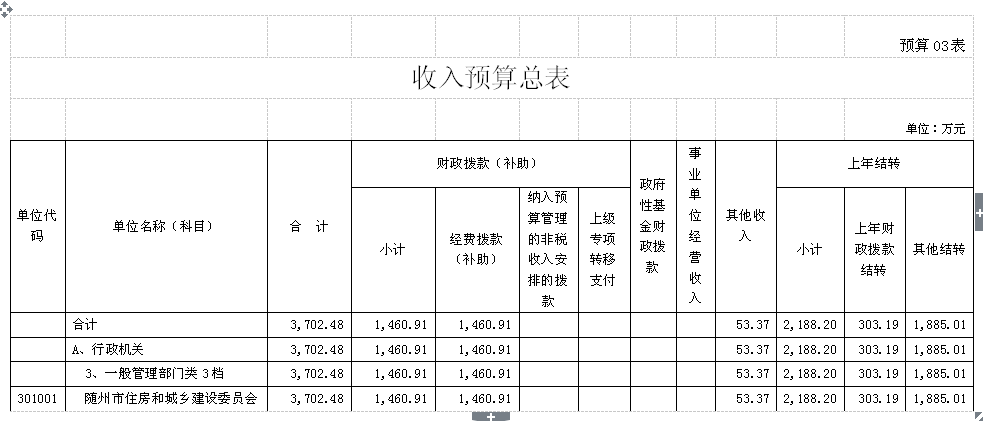 预算 03表

收入预算总表

单位：万元

| 单位代码 | 单位名称（科目） | 合 计 | 财政拨款（补助） 小计 | 财政拨款（补助） 经费拨款（补助） | 财政拨款（补助） 纳入预算管理的非税收入安排的拨款 | 财政拨款（补助） 上级专项转移支付 | 政府性基金财政拨款 | 事业单位经营收入 | 其他收入 | 上年结转 小计 | 上年结转 上年财政拨款结转 | 上年结转 其他结转 |
|---|---|---|---|---|---|---|---|---|---|---|---|---|
| | 合计 | 3,702.48 | 1,460.91 | 1,460.91 | | | | | 53.37 | 2,188.20 | 303.19 | 1,885.01 |
| | A、行政机关 | 3,702.48 | 1,460.91 | 1,460.91 | | | | | 53.37 | 2,188.20 | 303.19 | 1,885.01 |
| | 3、一般管理部门类 3档 | 3,702.48 | 1,460.91 | 1,460.91 | | | | | 53.37 | 2,188.20 | 303.19 | 1,885.01 |
| 301001 | 随州市住房和城乡建设委员会 | 3,702.48 | 1,460.91 | 1,460.91 | | | | | 53.37 | 2,188.20 | 303.19 | 1,885.01 |